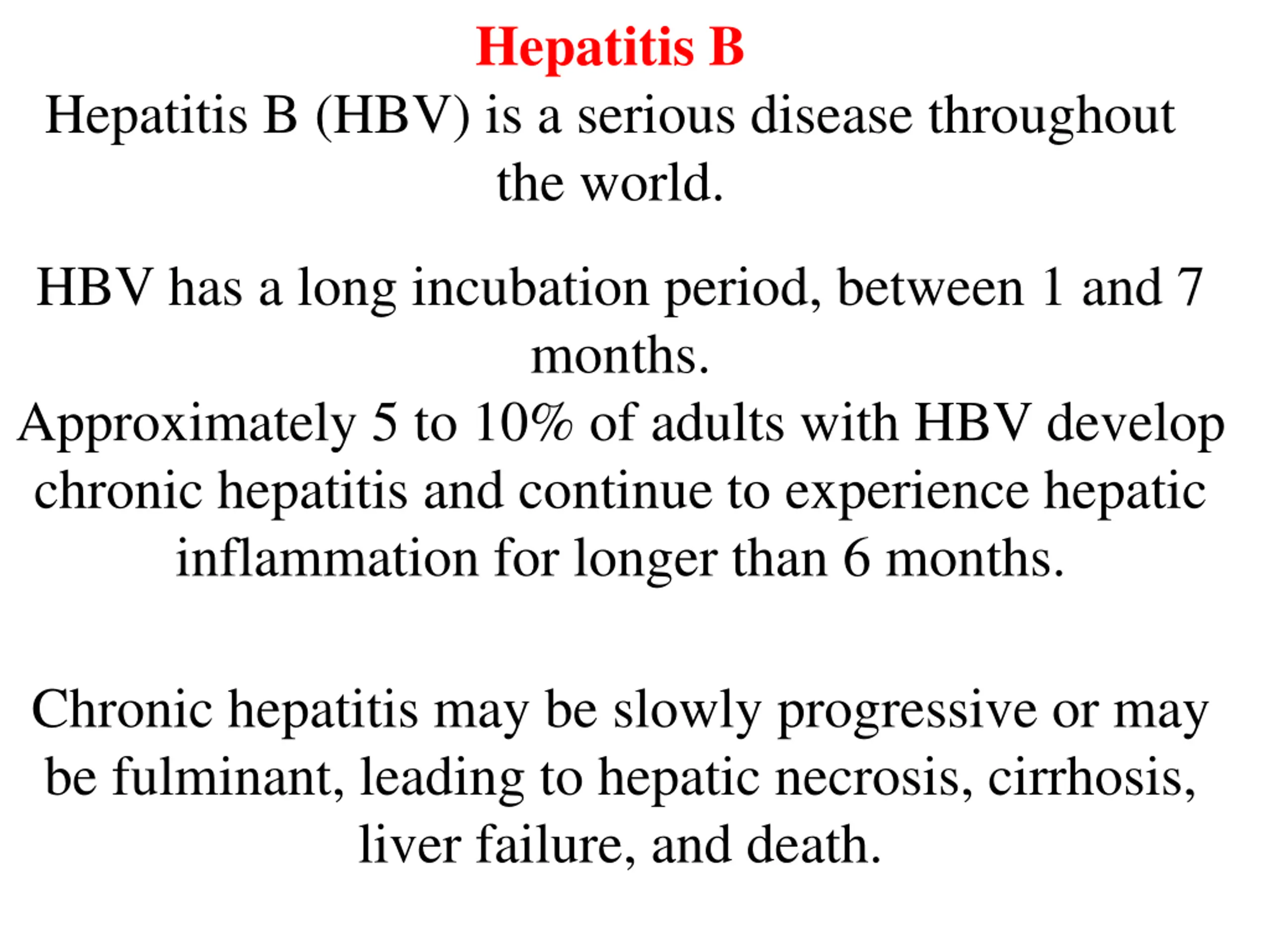 Hepatitis B

Hepatitis B (HBV) is a serious disease throughout the world.

HBV has a long incubation period, between 1 and 7 months.
Approximately 5 to 10% of adults with HBV develop chronic hepatitis and continue to experience hepatic inflammation for longer than 6 months.

Chronic hepatitis may be slowly progressive or may be fulminant, leading to hepatic necrosis, cirrhosis, liver failure, and death.